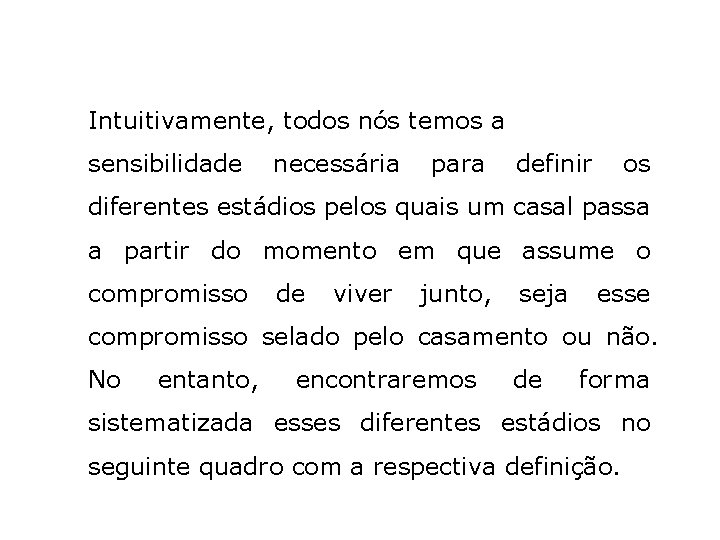 Intuitivamente, todos nós temos a sensibilidade necessária para definir os diferentes estádios pelos quais um casal passa a partir do momento em que assume o compromisso de viver junto, seja esse compromisso selado pelo casamento ou não. No entanto, encontraremos de forma sistematizada esses diferentes estádios no seguinte quadro com a respectiva definição.